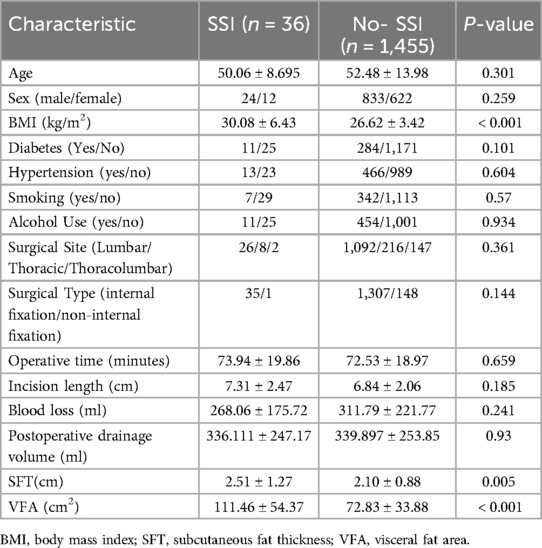 | Characteristic | SSI ($n$ = 36) | No- SSI ($n$ = 1,455) | $P$-value |
|---|---|---|---|
| Age | 50.06 ± 8.695 | 52.48 ± 13.98 | 0.301 |
| Sex (male/female) | 24/12 | 833/622 | 0.259 |
| BMI (kg/m$^2$) | 30.08 ± 6.43 | 26.62 ± 3.42 | < 0.001 |
| Diabetes (Yes/No) | 11/25 | 284/1,171 | 0.101 |
| Hypertension (yes/no) | 13/23 | 466/989 | 0.604 |
| Smoking (yes/no) | 7/29 | 342/1,113 | 0.57 |
| Alcohol Use (yes/no) | 11/25 | 454/1,001 | 0.934 |
| Surgical Site (Lumbar/ Thoracic/Thoracolumbar) | 26/8/2 | 1,092/216/147 | 0.361 |
| Surgical Type (internal fixation/non-internal fixation) | 35/1 | 1,307/148 | 0.144 |
| Operative time (minutes) | 73.94 ± 19.86 | 72.53 ± 18.97 | 0.659 |
| Incision length (cm) | 7.31 ± 2.47 | 6.84 ± 2.06 | 0.185 |
| Blood loss (ml) | 268.06 ± 175.72 | 311.79 ± 221.77 | 0.241 |
| Postoperative drainage volume (ml) | 336.111 ± 247.17 | 339.897 ± 253.85 | 0.93 |
| SFT(cm) | 2.51 ± 1.27 | 2.10 ± 0.88 | 0.005 |
| VFA (cm$^2$) | 111.46 ± 54.37 | 72.83 ± 33.88 | < 0.001 |

BMI, body mass index; SFT, subcutaneous fat thickness; VFA, visceral fat area.